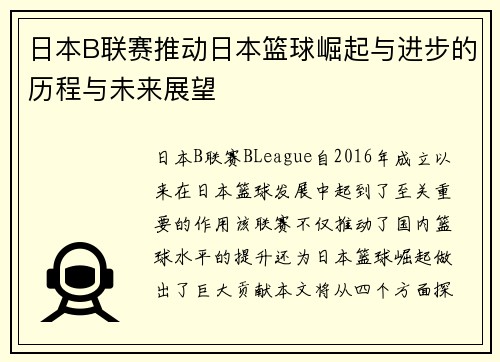 日本B联赛推动日本篮球崛起与进步的历程与未来展望

日本B联赛BLeague自2016年成立以来在日本篮球发展中起到了至关重要的作用该联赛不仅推动了国内篮球水平的提升还为日本篮球崛起做出了巨大贡献本文将从四个方面探